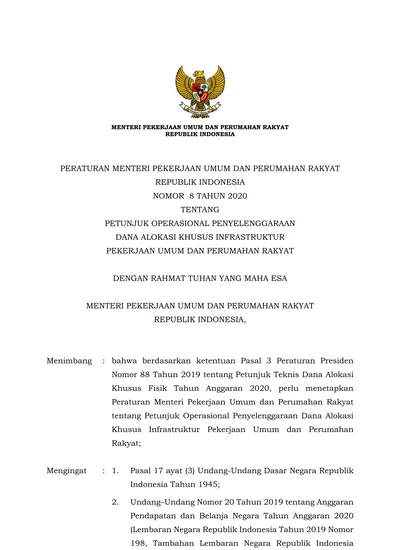 MENTERI PEKERJAAN UMUM DAN PERUMAHAN RAKYAT
REPUBLIK INDONESIA

PERATURAN MENTERI PEKERJAAN UMUM DAN PERUMAHAN RAKYAT
REPUBLIK INDONESIA
NOMOR 8 TAHUN 2020
TENTANG
PETUNJUK OPERASIONAL PENYELENGGARAAN
DANA ALOKASI KHUSUS INFRASTRUKTUR
PEKERJAAN UMUM DAN PERUMAHAN RAKYAT

DENGAN RAHMAT TUHAN YANG MAHA ESA

MENTERI PEKERJAAN UMUM DAN PERUMAHAN RAKYAT
REPUBLIK INDONESIA,

Menimbang : bahwa berdasarkan ketentuan Pasal 3 Peraturan Presiden Nomor 88 Tahun 2019 tentang Petunjuk Teknis Dana Alokasi Khusus Fisik Tahun Anggaran 2020, perlu menetapkan Peraturan Menteri Pekerjaan Umum dan Perumahan Rakyat tentang Petunjuk Operasional Penyelenggaraan Dana Alokasi Khusus Infrastruktur Pekerjaan Umum dan Perumahan Rakyat;

Mengingat : 1. Pasal 17 ayat (3) Undang-Undang Dasar Negara Republik Indonesia Tahun 1945;

2. Undang–Undang Nomor 20 Tahun 2019 tentang Anggaran Pendapatan dan Belanja Negara Tahun Anggaran 2020 (Lembaran Negara Republik Indonesia Tahun 2019 Nomor 198, Tambahan Lembaran Negara Republik Indonesia